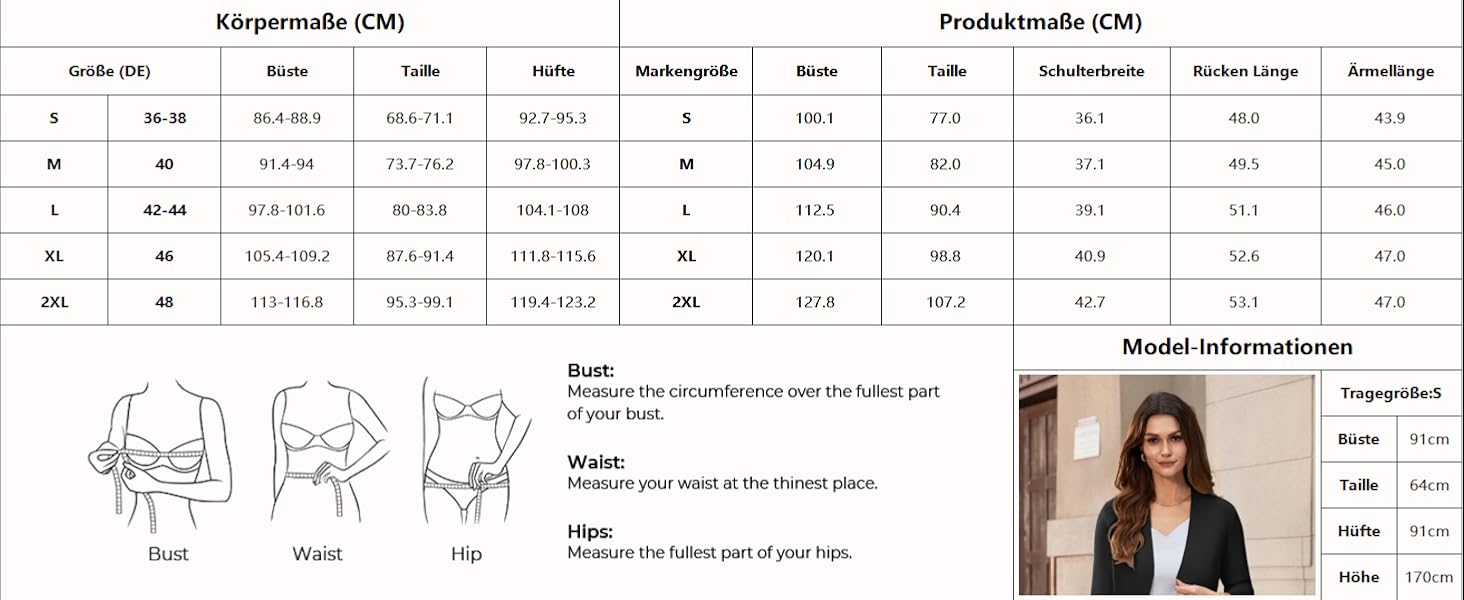 Körpermaße (CM)

| Größe (DE) | | Büste | Taille | Hüfte |
|---|---|---|---|---|
| S | 36-38 | 86.4-88.9 | 68.6-71.1 | 92.7-95.3 |
| M | 40 | 91.4-94 | 73.7-76.2 | 97.8-100.3 |
| L | 42-44 | 97.8-101.6 | 80-83.8 | 104.1-108 |
| XL | 46 | 105.4-109.2 | 87.6-91.4 | 111.8-115.6 |
| 2XL | 48 | 113-116.8 | 95.3-99.1 | 119.4-123.2 |

Produktmaße (CM)

| Markengröße | Büste | Taille | Schulterbreite | Rücken Länge | Ärmellänge |
|---|---|---|---|---|---|
| S | 100.1 | 77.0 | 36.1 | 48.0 | 43.9 |
| M | 104.9 | 82.0 | 37.1 | 49.5 | 45.0 |
| L | 112.5 | 90.4 | 39.1 | 51.1 | 46.0 |
| XL | 120.1 | 98.8 | 40.9 | 52.6 | 47.0 |
| 2XL | 127.8 | 107.2 | 42.7 | 53.1 | 47.0 |

Bust Waist Hip

Bust:
Measure the circumference over the fullest part of your bust.

Waist:
Measure your waist at the thinest place.

Hips:
Measure the fullest part of your hips.

Model-Informationen

| Tragegröße:S | |
|---|---|
| Büste | 91cm |
| Taille | 64cm |
| Hüfte | 91cm |
| Höhe | 170cm |